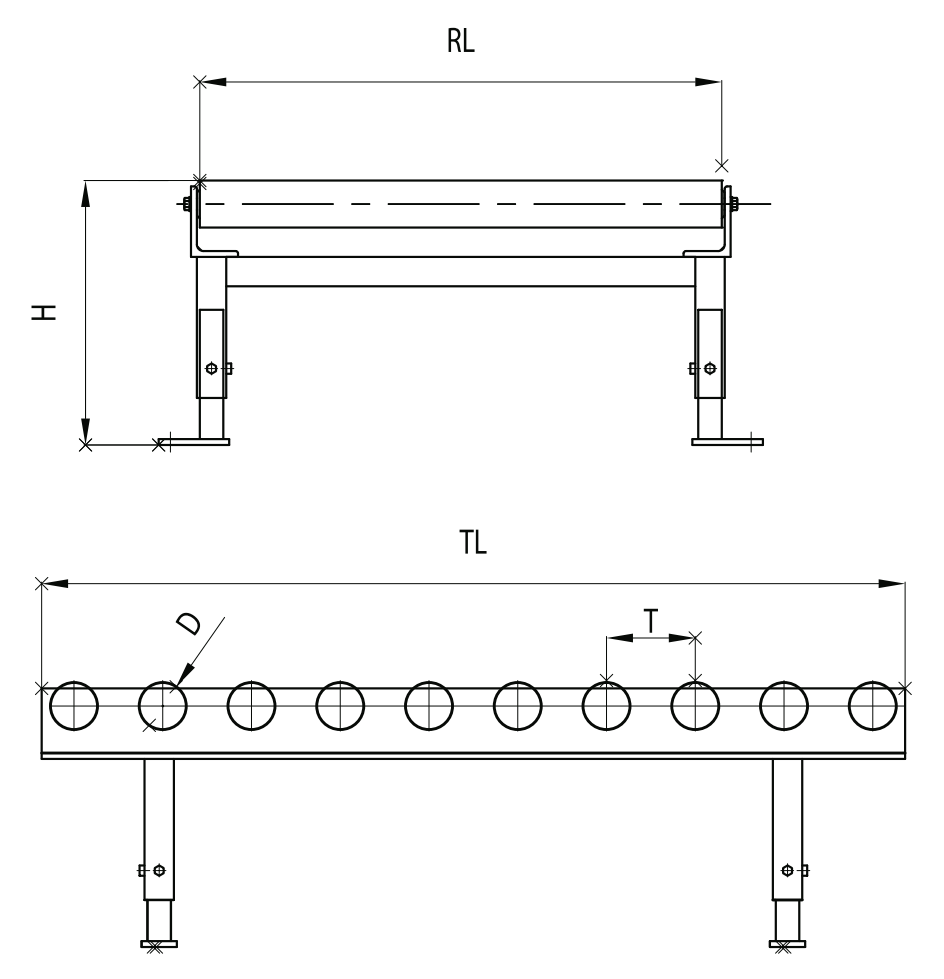 RL

H

TL

D

T